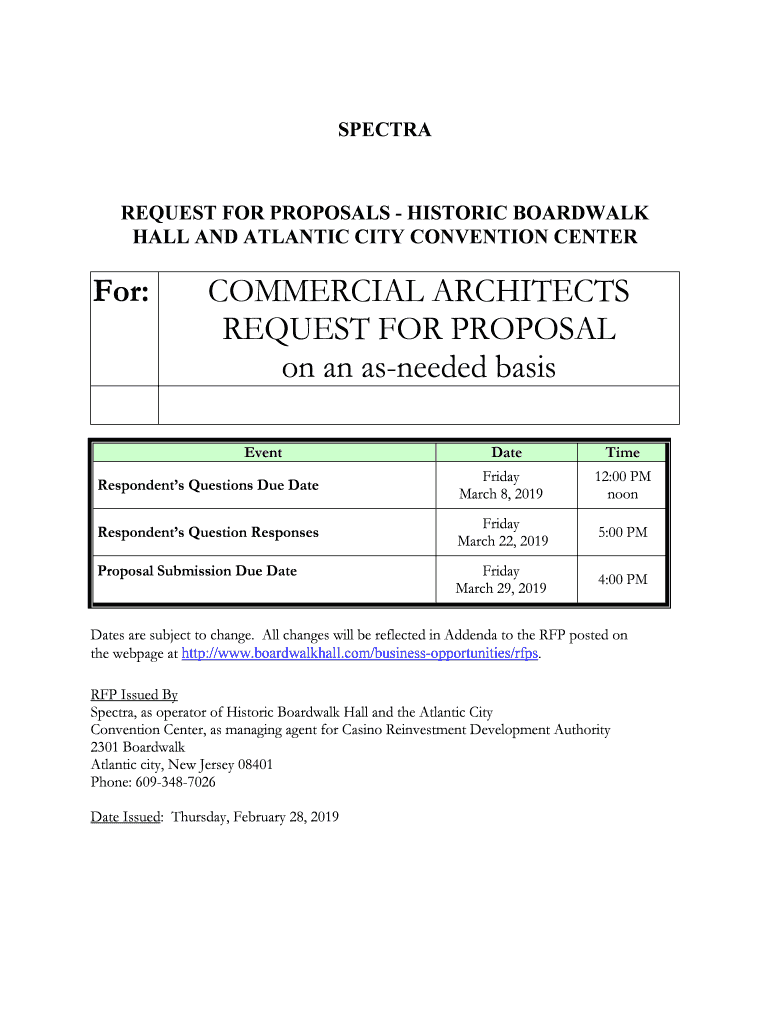 SPECTRA

REQUEST FOR PROPOSALS - HISTORIC BOARDWALK HALL AND ATLANTIC CITY CONVENTION CENTER

| For: | COMMERCIAL ARCHITECTS REQUEST FOR PROPOSAL on an as-needed basis |
|---|---|
| | |

| Event | Date | Time |
|---|---|---|
| Respondent's Questions Due Date | Friday March 8, 2019 | 12:00 PM noon |
| Respondent's Question Responses | Friday March 22, 2019 | 5:00 PM |
| Proposal Submission Due Date | Friday March 29, 2019 | 4:00 PM |

Dates are subject to change. All changes will be reflected in Addenda to the RFP posted on the webpage at http://www.boardwalkhall.com/business-opportunities/rfps.

RFP Issued By
Spectra, as operator of Historic Boardwalk Hall and the Atlantic City Convention Center, as managing agent for Casino Reinvestment Development Authority
2301 Boardwalk
Atlantic city, New Jersey 08401
Phone: 609-348-7026

Date Issued: Thursday, February 28, 2019